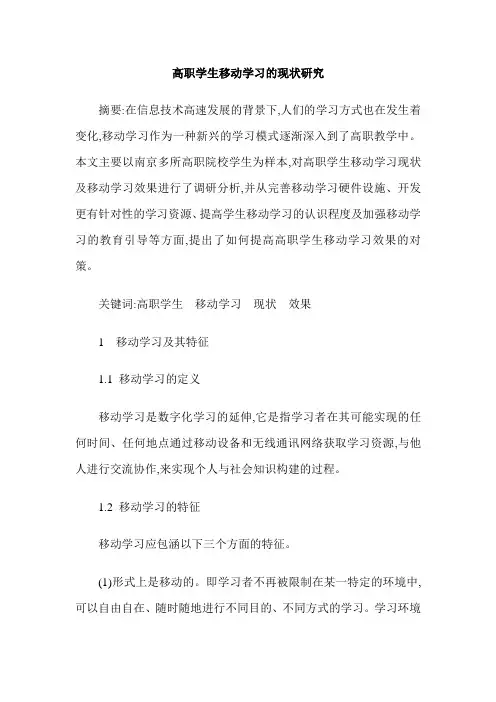 高职学生移动学习的现状研究

摘要:在信息技术高速发展的背景下,人们的学习方式也在发生着变化,移动学习作为一种新兴的学习模式逐渐深入到了高职教学中。本文主要以南京多所高职院校学生为样本,对高职学生移动学习现状及移动学习效果进行了调研分析,并从完善移动学习硬件设施、开发更有针对性的学习资源、提高学生移动学习的认识程度及加强移动学习的教育引导等方面,提出了如何提高高职学生移动学习效果的对策。

关键词:高职学生 移动学习 现状 效果

1 移动学习及其特征

1.1 移动学习的定义

移动学习是数字化学习的延伸,它是指学习者在其可能实现的任何时间、任何地点通过移动设备和无线通讯网络获取学习资源,与他人进行交流协作,来实现个人与社会知识构建的过程。

1.2 移动学习的特征

移动学习应包涵以下三个方面的特征。

(1)形式上是移动的。即学习者不再被限制在某一特定的环境中,可以自由自在、随时随地进行不同目的、不同方式的学习。学习环境